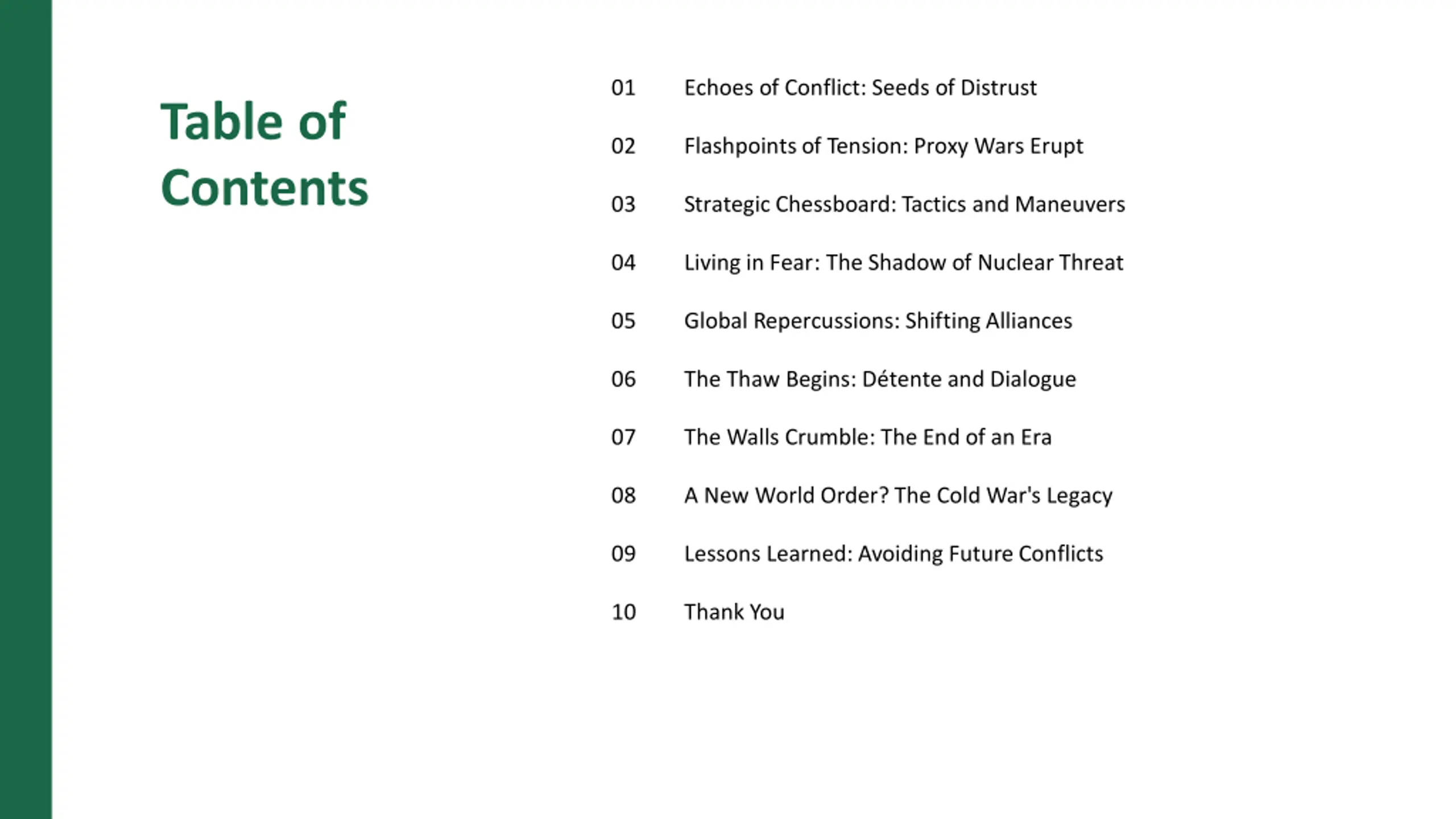 Table of Contents

01 Echoes of Conflict: Seeds of Distrust

02 Flashpoints of Tension: Proxy Wars Erupt

03 Strategic Chessboard: Tactics and Maneuvers

04 Living in Fear: The Shadow of Nuclear Threat

05 Global Repercussions: Shifting Alliances

06 The Thaw Begins: Détente and Dialogue

07 The Walls Crumble: The End of an Era

08 A New World Order? The Cold War's Legacy

09 Lessons Learned: Avoiding Future Conflicts

10 Thank You